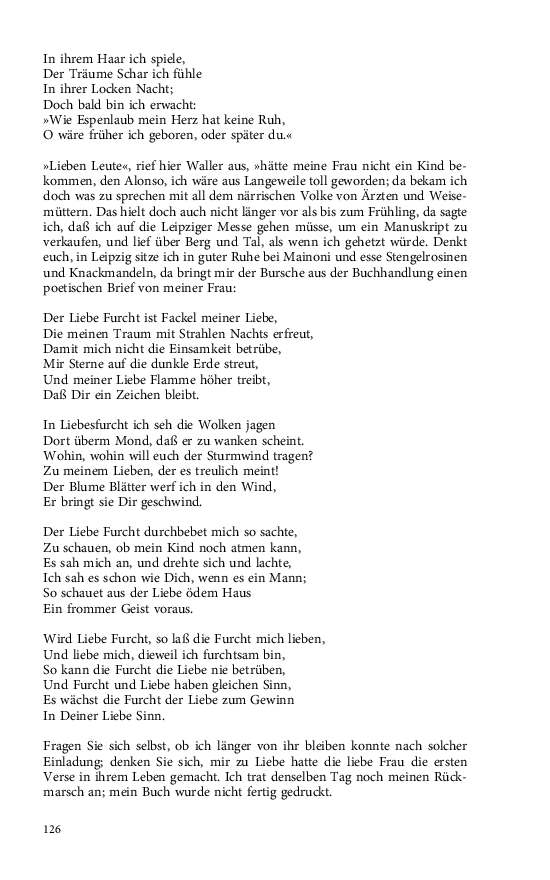 In ihrem Haar ich spiele,
Der Träume Schar ich fühle
In ihrer Locken Nacht;
Doch bald bin ich erwacht:
»Wie Espenlaub mein Herz hat keine Ruh,
O wäre früher ich geboren, oder später du.«

»Lieben Leute«, rief hier Waller aus, »hätte meine Frau nicht ein Kind bekommen, den Alonso, ich wäre aus Langeweile toll geworden; da bekam ich doch was zu sprechen mit all dem närrischen Volke von Ärzten und Weisemüttern. Das hielt doch auch nicht länger vor als bis zum Frühling, da sagte ich, daß ich auf die Leipziger Messe gehen müsse, um ein Manuskript zu verkaufen, und lief über Berg und Tal, als wenn ich gehetzt würde. Denkt euch, in Leipzig sitze ich in guter Ruhe bei Mainoni und esse Stengelrosinen und Knackmandeln, da bringt mir der Bursche aus der Buchhandlung einen poetischen Brief von meiner Frau:

Der Liebe Furcht ist Fackel meiner Liebe,
Die meinen Traum mit Strahlen Nachts erfreut,
Damit mich nicht die Einsamkeit betrübe,
Mir Sterne auf die dunkle Erde streut,
Und meiner Liebe Flamme höher treibt,
Daß Dir ein Zeichen bleibt.

In Liebesfurcht ich seh die Wolken jagen
Dort überm Mond, daß er zu wanken scheint.
Wohin, wohin will euch der Sturmwind tragen?
Zu meinem Lieben, der es treulich meint!
Der Blume Blätter werf ich in den Wind,
Er bringt sie Dir geschwind.

Der Liebe Furcht durchbebet mich so sachte,
Zu schauen, ob mein Kind noch atmen kann,
Es sah mich an, und drehte sich und lachte,
Ich sah es schon wie Dich, wenn es ein Mann;
So schauet aus der Liebe ödem Haus
Ein frommer Geist voraus.

Wird Liebe Furcht, so laß die Furcht mich lieben,
Und liebe mich, dieweil ich furchtsam bin,
So kann die Furcht die Liebe nie betrüben,
Und Furcht und Liebe haben gleichen Sinn,
Es wächst die Furcht der Liebe zum Gewinn
In Deiner Liebe Sinn.

Fragen Sie sich selbst, ob ich länger von ihr bleiben konnte nach solcher Einladung; denken Sie sich, mir zu Liebe hatte die liebe Frau die ersten Verse in ihrem Leben gemacht. Ich trat denselben Tag noch meinen Rückmarsch an; mein Buch wurde nicht fertig gedruckt.

126